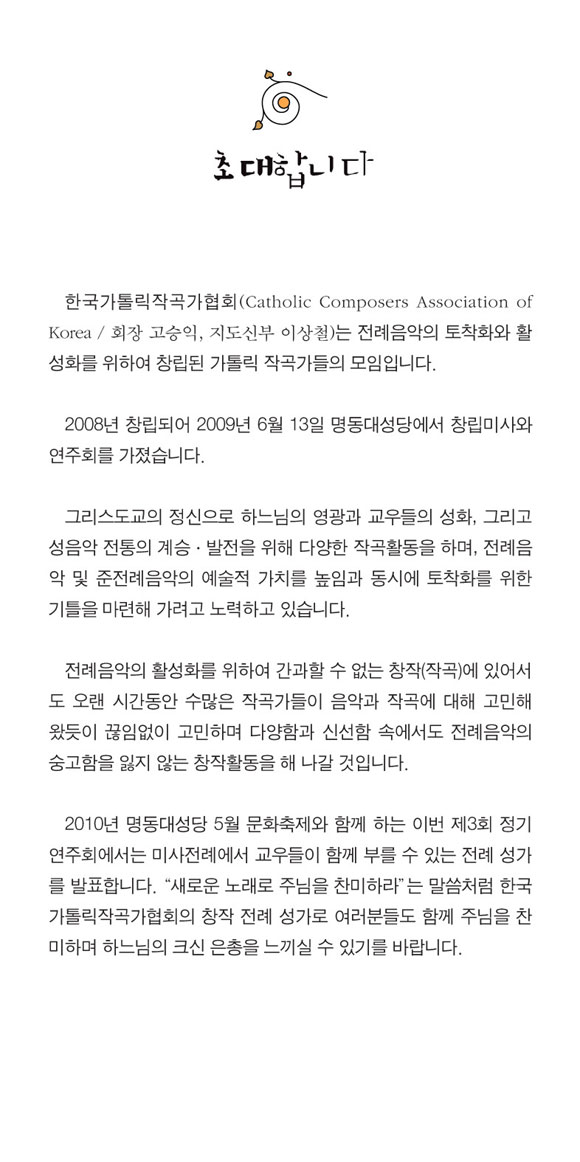 초대합니다

한국가톨릭작곡가협회(Catholic Composers Association of Korea / 회장 고승익, 지도신부 이상철)는 전례음악의 토착화와 활성화를 위하여 창립된 가톨릭 작곡가들의 모임입니다.

2008년 창립되어 2009년 6월 13일 명동대성당에서 창립미사와 연주회를 가졌습니다.

그리스도교의 정신으로 하느님의 영광과 교우들의 성화, 그리고 성음악 전통의 계승 · 발전을 위해 다양한 작곡활동을 하며, 전례음악 및 준전례음악의 예술적 가치를 높임과 동시에 토착화를 위한 기틀을 마련해 가려고 노력하고 있습니다.

전례음악의 활성화를 위하여 간과할 수 없는 창작(작곡)에 있어서도 오랜 시간동안 수많은 작곡가들이 음악과 작곡에 대해 고민해 왔듯이 끊임없이 고민하며 다양함과 신선함 속에서도 전례음악의 숭고함을 잃지 않는 창작활동을 해 나갈 것입니다.

2010년 명동대성당 5월 문화축제와 함께 하는 이번 제3회 정기 연주회에서는 미사전례에서 교우들이 함께 부를 수 있는 전례 성가를 발표합니다. “새로운 노래로 주님을 찬미하라”는 말씀처럼 한국가톨릭작곡가협회의 창작 전례 성가로 여러분들도 함께 주님을 찬미하며 하느님의 크신 은총을 느끼실 수 있기를 바랍니다.